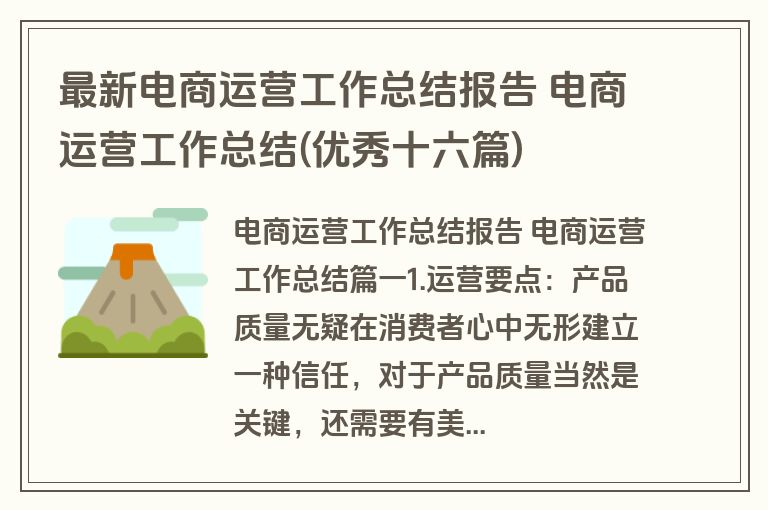 最新电商运营工作总结报告 电商运营工作总结(优秀十六篇)

电商运营工作总结报告 电商运营工作总结篇一1.运营要点：产品质量无疑在消费者心中无形建立一种信任，对于产品质量当然是关键，还需要有美...